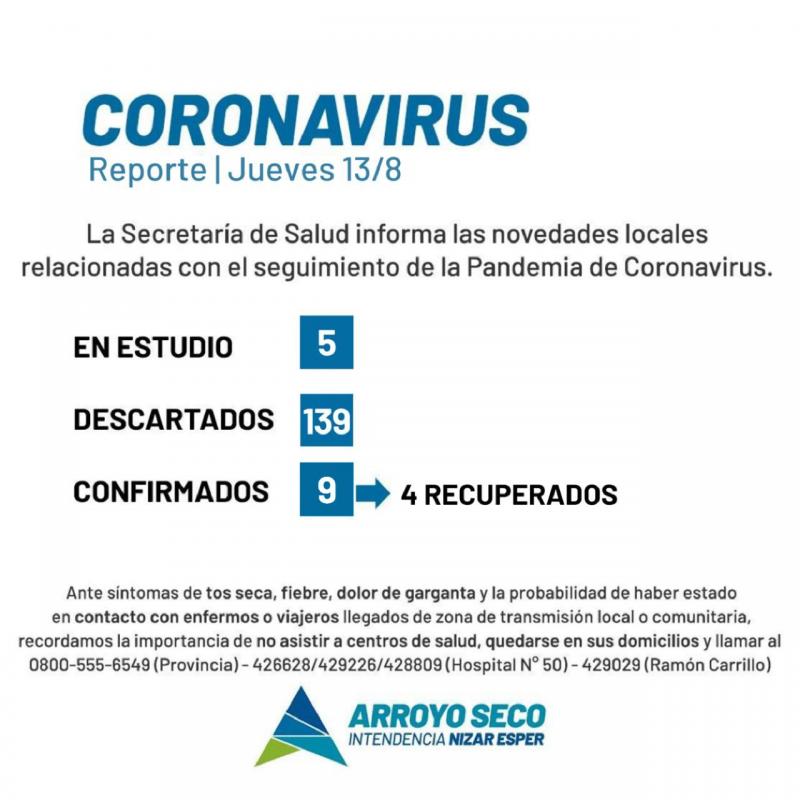 CORONAVIRUS
Reporte | Jueves 13/8

La Secretaría de Salud informa las novedades locales relacionadas con el seguimiento de la Pandemia de Coronavirus.

EN ESTUDIO 5

DESCARTADOS 139

CONFIRMADOS 9 4 RECUPERADOS

Ante síntomas de tos seca, fiebre, dolor de garganta y la probabilidad de haber estado en contacto con enfermos o viajeros llegados de zona de transmisión local o comunitaria, recordamos la importancia de no asistir a centros de salud, quedarse en sus domicilios y llamar al 0800-555-6549 (Provincia) - 426628/429226/428809 (Hospital N° 50) - 429029 (Ramón Carrillo)

ARROYO SECO
INTENDENCIA NIZAR ESPER